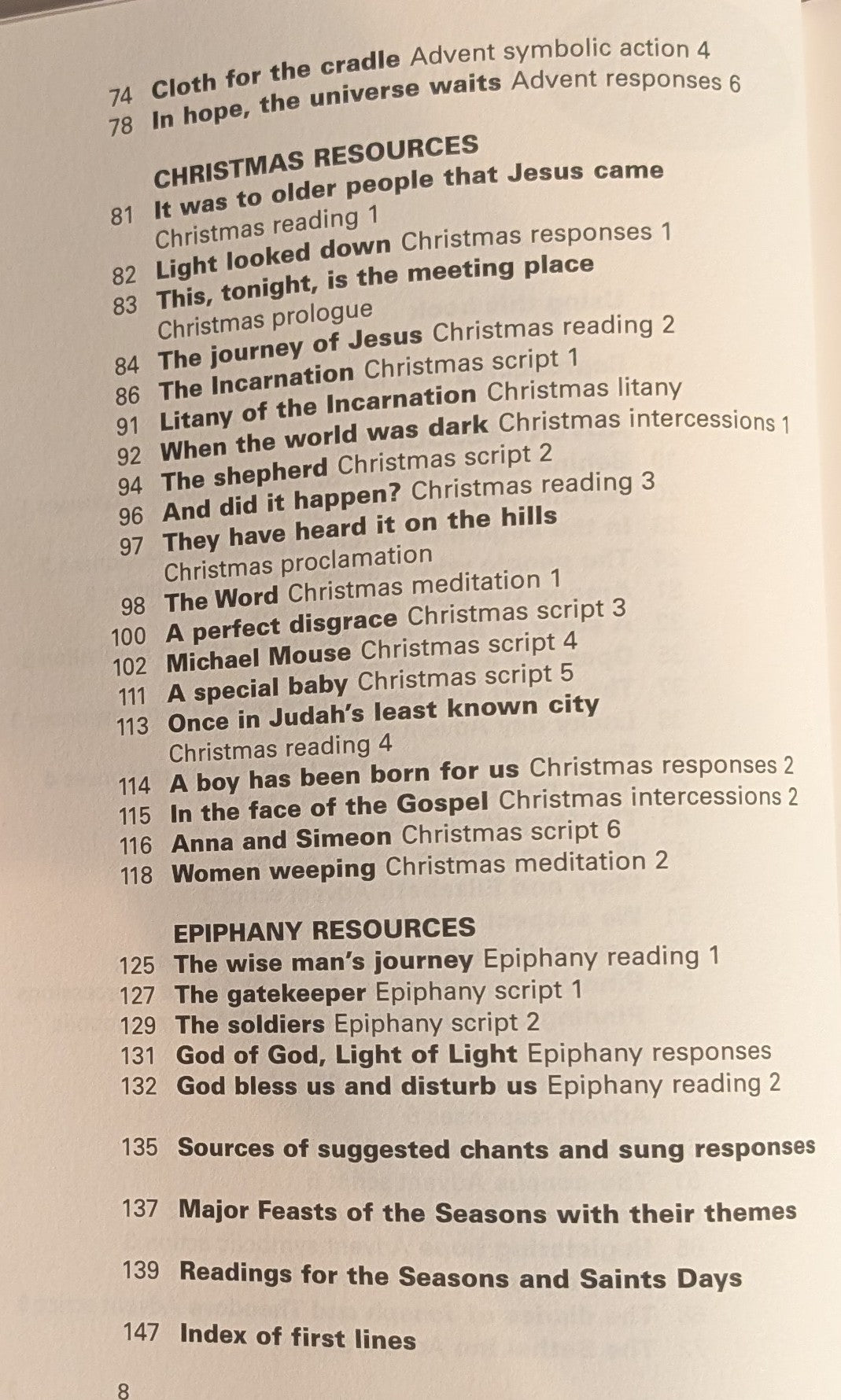 74 Cloth for the cradle Advent symbolic action 4
78 In hope, the universe waits Advent responses 6

CHRISTMAS RESOURCES
81 It was to older people that Jesus came Christmas reading 1
82 Light looked down Christmas responses 1
83 This, tonight, is the meeting place Christmas prologue
84 The journey of Jesus Christmas reading 2
86 The Incarnation Christmas script 1
91 Litany of the Incarnation Christmas litany
92 When the world was dark Christmas intercessions 1
94 The shepherd Christmas script 2
96 And did it happen? Christmas reading 3
97 They have heard it on the hills Christmas proclamation
98 The Word Christmas meditation 1
100 A perfect disgrace Christmas script 3
102 Michael Mouse Christmas script 4
111 A special baby Christmas script 5
113 Once in Judah's least known city Christmas reading 4
114 A boy has been born for us Christmas responses 2
115 In the face of the Gospel Christmas intercessions 2
116 Anna and Simeon Christmas script 6
118 Women weeping Christmas meditation 2

EPIPHANY RESOURCES
125 The wise man's journey Epiphany reading 1
127 The gatekeeper Epiphany script 1
129 The soldiers Epiphany script 2
131 God of God, Light of Light Epiphany responses
132 God bless us and disturb us Epiphany reading 2

135 Sources of suggested chants and sung responses

137 Major Feasts of the Seasons with their themes

139 Readings for the Seasons and Saints Days

147 Index of first lines

8